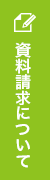 資料請求について